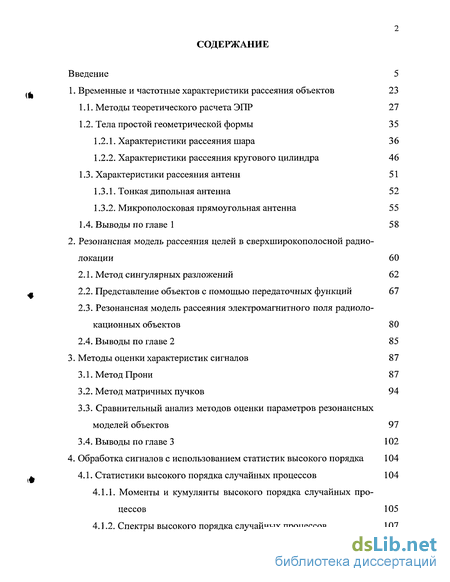 2

СОДЕРЖАНИЕ

Введение 5

1. Временные и частотные характеристики рассеяния объектов 23

1.1. Методы теоретического расчета ЭПР 27

1.2. Тела простой геометрической формы 35

1.2.1. Характеристики рассеяния шара 36

1.2.2. Характеристики рассеяния кругового цилиндра 46

1.3. Характеристики рассеяния антенн 51

1.3.1. Тонкая дипольная антенна 52

1.3.2. Микрополосковая прямоугольная антенна 55

1.4. Выводы по главе 1 58

2. Резонансная модель рассеяния целей в сверхширокополосной радиолокации 60

2.1. Метод сингулярных разложений 62

2.2. Представление объектов с помощью передаточных функций 67

2.3. Резонансная модель рассеяния электромагнитного поля радиолокационных объектов 80

2.4. Выводы по главе 2 85

3. Методы оценки характеристик сигналов 87

3.1. Метод Прони 87

3.2. Метод матричных пучков 94

3.3. Сравнительный анализ методов оценки параметров резонансных моделей объектов 97

3.4. Выводы по главе 3 102

4. Обработка сигналов с использованием статистик высокого порядка 104

4.1. Статистики высокого порядка случайных процессов 104

4.1.1. Моменты и кумулянты высокого порядка случайных процессов 105

4.1.2. Спектры высокого порядка случайных процессов 107

dsLib.net
библиотека диссертаций